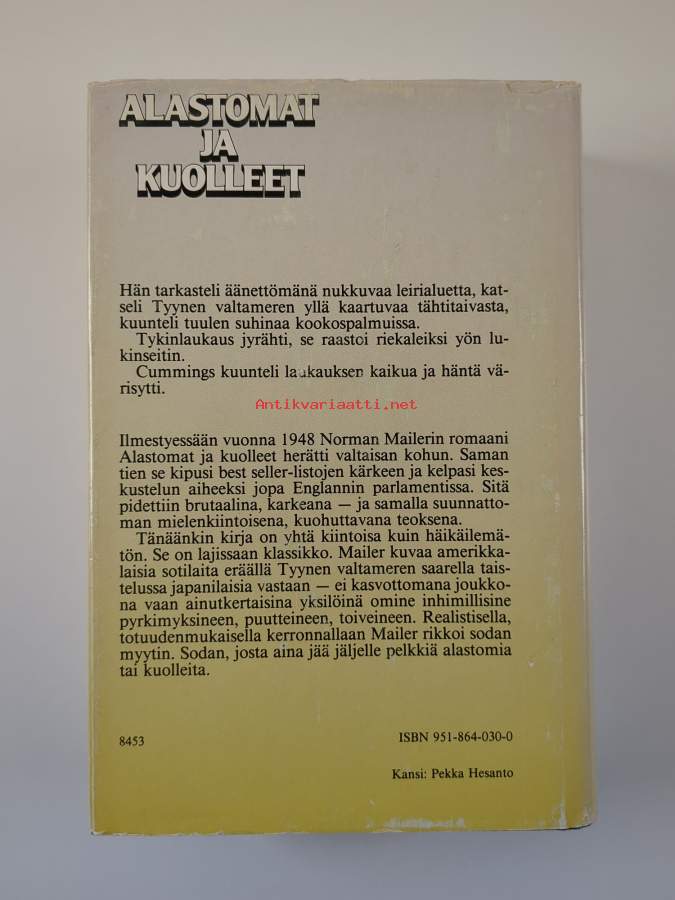 ALASTOMAT JA KUOLLEET

Hän tarkasteli äänettömänä nukkuvaa leirialuetta, katseli Tyynen valtameren yllä kaartuvaa tähtitaivasta, kuunteli tuulen suhinaa kookospalmuissa.
Tykinlaukaus jyrähti, se raastoi riekaleiksi yön lukinseitin.
Cummings kuunteli laukauksen kaikua ja häntä värisytti.

Antikvariaatti.net

Ilmestyessään vuonna 1948 Norman Mailerin romaani Alastomat ja kuolleet herätti valtaisan kohun. Saman tien se kipusi best seller-listojen kärkeen ja kelpasi keskustelun aiheeksi jopa Englannin parlamentissa. Sitä pidettiin brutaalina, karkeana — ja samalla suunnattoman mielenkiintoisena, kuohuttavana teoksena.
Tänäänkin kirja on yhtä kiintoisa kuin häikäilemätön. Se on lajissaan klassikko. Mailer kuvaa amerikkalaisia sotilaita eräällä Tyynen valtameren saarella taistelussa japanilaisia vastaan — ei kasvottomana joukkona vaan ainutkertaisina yksilöinä omine inhimillisine pyrkimyksineen, puutteineen, toiveineen. Realistisella, totuudenmukaisella kerronnallaan Mailer rikkoi sodan myytin. Sodan, josta aina jää jäljelle pelkkiä alastomia tai kuolleita.

8453

ISBN 951-864-030-0

Kansi: Pekka Hesanto